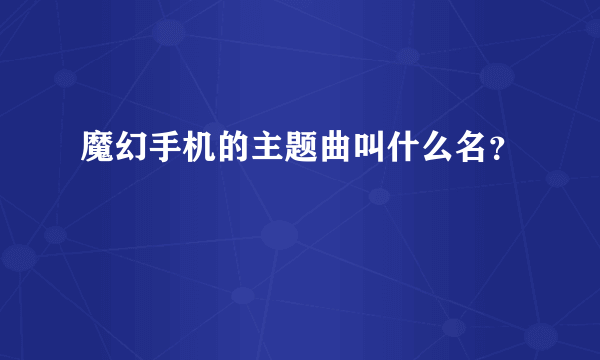 魔幻手机的主题曲叫什么名？